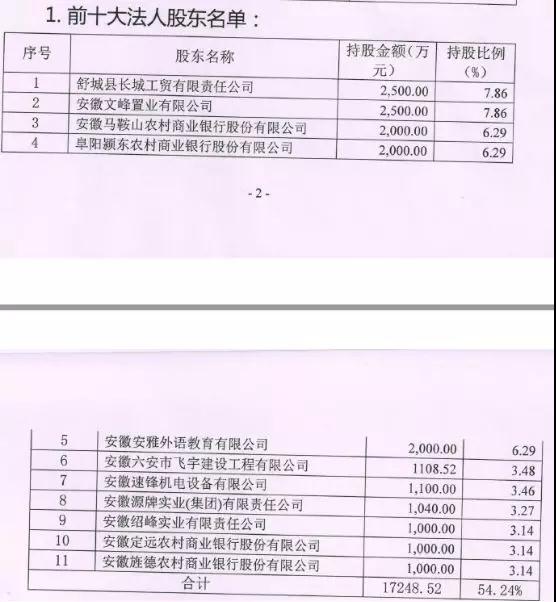 1. 前十大法人股东名单：

| 序号 | 股东名称 | 持股金额（万元） | 持股比例（%） |
|---|---|---|---|
| 1 | 舒城县长城工贸有限责任公司 | 2,500.00 | 7.86 |
| 2 | 安徽文峰置业有限公司 | 2,500.00 | 7.86 |
| 3 | 安徽马鞍山农村商业银行股份有限公司 | 2,000.00 | 6.29 |
| 4 | 阜阳颍东农村商业银行股份有限公司 | 2,000.00 | 6.29 |

- 2 -

| 5 | 安徽安雅外语教育有限公司 | 2,000.00 | 6.29 |
|---|---|---|---|
| 6 | 安徽六安市飞宇建设工程有限公司 | 1108.52 | 3.48 |
| 7 | 安徽速锋机电设备有限公司 | 1,100.00 | 3.46 |
| 8 | 安徽源牌实业(集团)有限责任公司 | 1,040.00 | 3.27 |
| 9 | 安徽绍峰实业有限责任公司 | 1,000.00 | 3.14 |
| 10 | 安徽定远农村商业银行股份有限公司 | 1,000.00 | 3.14 |
| 11 | 安徽旌德农村商业银行股份有限公司 | 1,000.00 | 3.14 |
| 合计 | | 17248.52 | 54.24% |